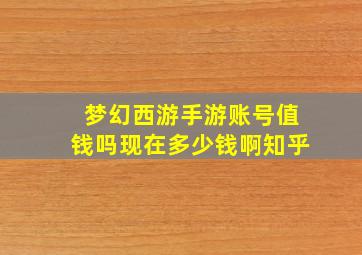 梦幻西游手游账号值钱吗现在多少钱啊知乎